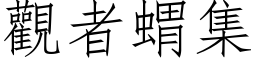 觀者蝟集